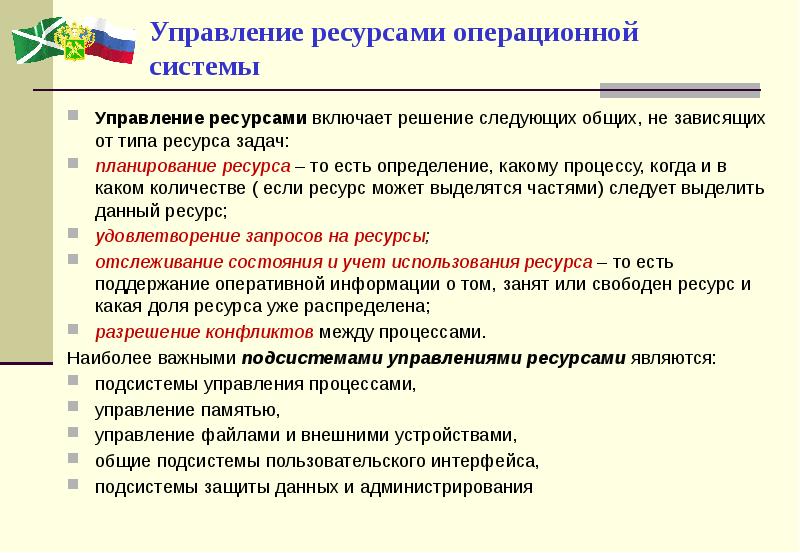 Управление ресурсами операционной системы

Управление ресурсами включает решение следующих общих, не зависящих от типа ресурса задач:

планирование ресурса – то есть определение, какому процессу, когда и в каком количестве ( если ресурс может выделятся частями) следует выделить данный ресурс;

удовлетворение запросов на ресурсы;

отслеживание состояния и учет использования ресурса – то есть поддержание оперативной информации о том, занят или свободен ресурс и какая доля ресурса уже распределена;

разрешение конфликтов между процессами.

Наиболее важными подсистемами управлениями ресурсами являются:

подсистемы управления процессами,

управление памятью,

управление файлами и внешними устройствами,

общие подсистемы пользовательского интерфейса,

подсистемы защиты данных и администрирования